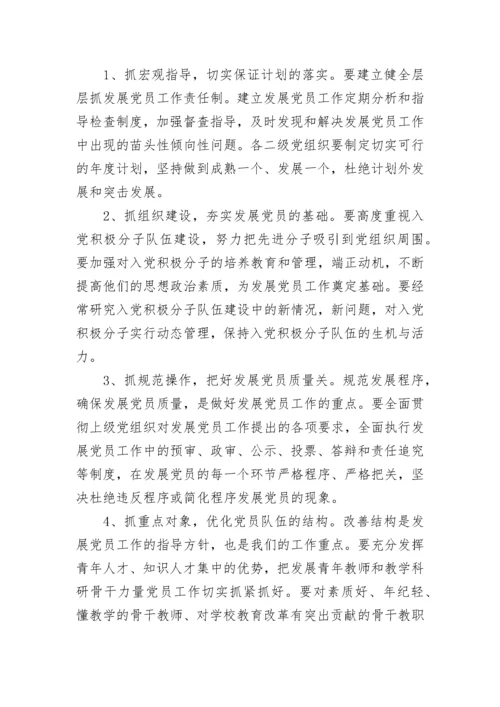 1、抓宏观指导，切实保证计划的落实。要建立健全层层抓发展党员工作责任制。建立发展党员工作定期分析和指导检查制度，加强督查指导，及时发现和解决发展党员工作中出现的苗头性倾向性问题。各二级党组织要制定切实可行的年度计划，坚持做到成熟一个、发展一个，杜绝计划外发展和突击发展。

2、抓组织建设，夯实发展党员的基础。要高度重视入党积极分子队伍建设，努力把先进分子吸引到党组织周围。要加强对入党积极分子的培养教育和管理，端正动机，不断提高他们的思想政治素质，为发展党员工作奠定基础。要经常研究入党积极分子队伍建设中的新情况，新问题，对入党积极分子实行动态管理，保持入党积极分子队伍的生机与活力。

3、抓规范操作，把好发展党员质量关。规范发展程序，确保发展党员质量，是做好发展党员工作的重点。要全面贯彻上级党组织对发展党员工作提出的各项要求，全面执行发展党员工作中的预审、政审、公示、投票、答辩和责任追究等制度，在发展党员的每一个环节严格程序、严格把关，坚决杜绝违反程序或简化程序发展党员的现象。

4、抓重点对象，优化党员队伍的结构。改善结构是发展党员工作的指导方针，也是我们的工作重点。要充分发挥青年人才、知识人才集中的优势，把发展青年教师和教学科研骨干力量党员工作切实抓紧抓好。要对素质好、年纪轻、懂教学的骨干教师、对学校教育改革有突出贡献的骨干教职